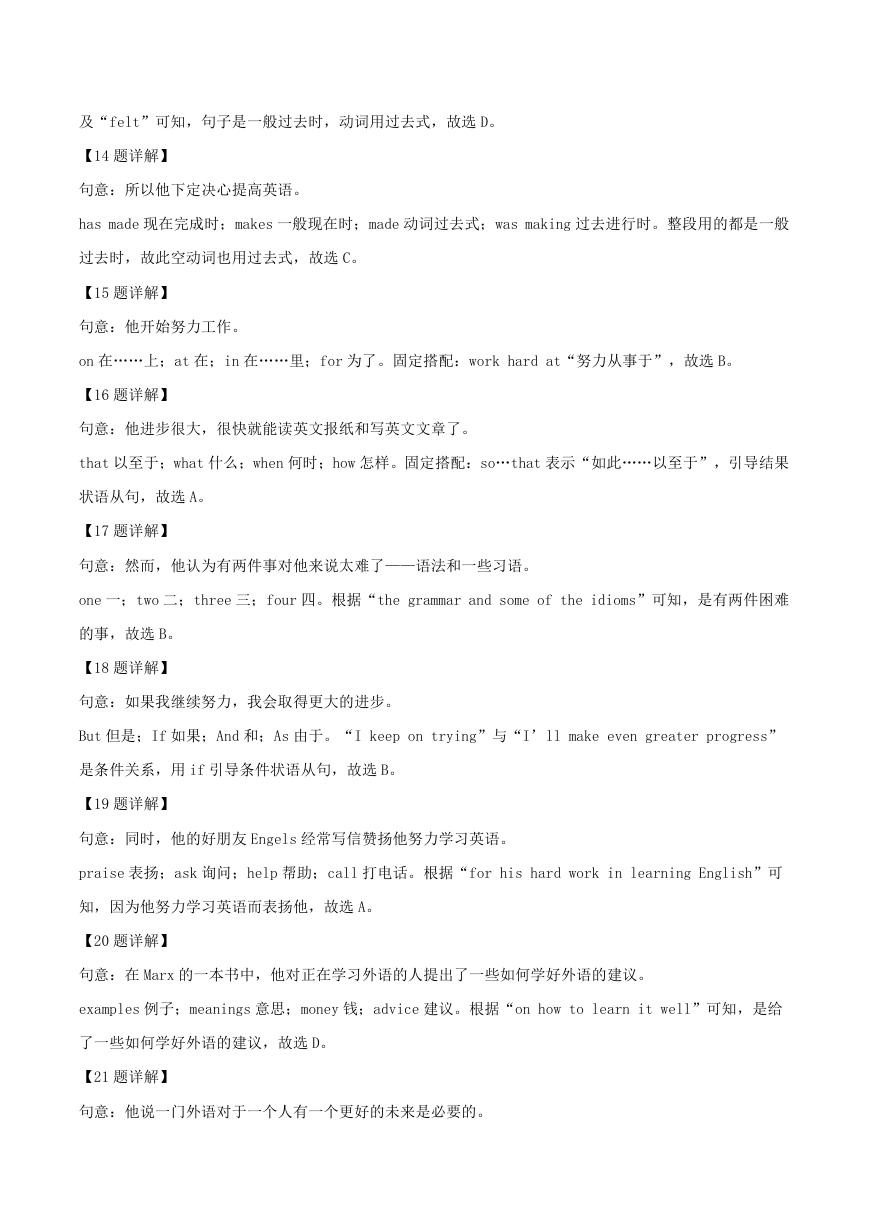 及“felt”可知，句子是一般过去时，动词用过去式，故选 D。

【14 题详解】

句意：所以他下定决心提高英语。

has made 现在完成时；makes 一般现在时；made 动词过去式；was making 过去进行时。整段用的都是一般过去时，故此空动词也用过去式，故选 C。

【15 题详解】

句意：他开始努力工作。

on 在……上；at 在；in 在……里；for 为了。固定搭配：work hard at“努力从事于”，故选 B。

【16 题详解】

句意：他进步很大，很快就能读英文报纸和写英文文章了。

that 以至于；what 什么；when 何时；how 怎样。固定搭配：so…that 表示“如此……以至于”，引导结果状语从句，故选 A。

【17 题详解】

句意：然而，他认为有两件事对他来说太难了——语法和一些习语。

one 一；two 二；three 三；four 四。根据“the grammar and some of the idioms”可知，是有两件困难的事，故选 B。

【18 题详解】

句意：如果我继续努力，我会取得更大的进步。

But 但是；If 如果；And 和；As 由于。“I keep on trying”与“I’ll make even greater progress”是条件关系，用 if 引导条件状语从句，故选 B。

【19 题详解】

句意：同时，他的好朋友 Engels 经常写信赞扬他努力学习英语。

praise 表扬；ask 询问；help 帮助；call 打电话。根据“for his hard work in learning English”可知，因为他努力学习英语而表扬他，故选 A。

【20 题详解】

句意：在 Marx 的一本书中，他对正在学习外语的人提出了一些如何学好外语的建议。

examples 例子；meanings 意思；money 钱；advice 建议。根据“on how to learn it well”可知，是给了一些如何学好外语的建议，故选 D。

【21 题详解】

句意：他说一门外语对于一个人有一个更好的未来是必要的。